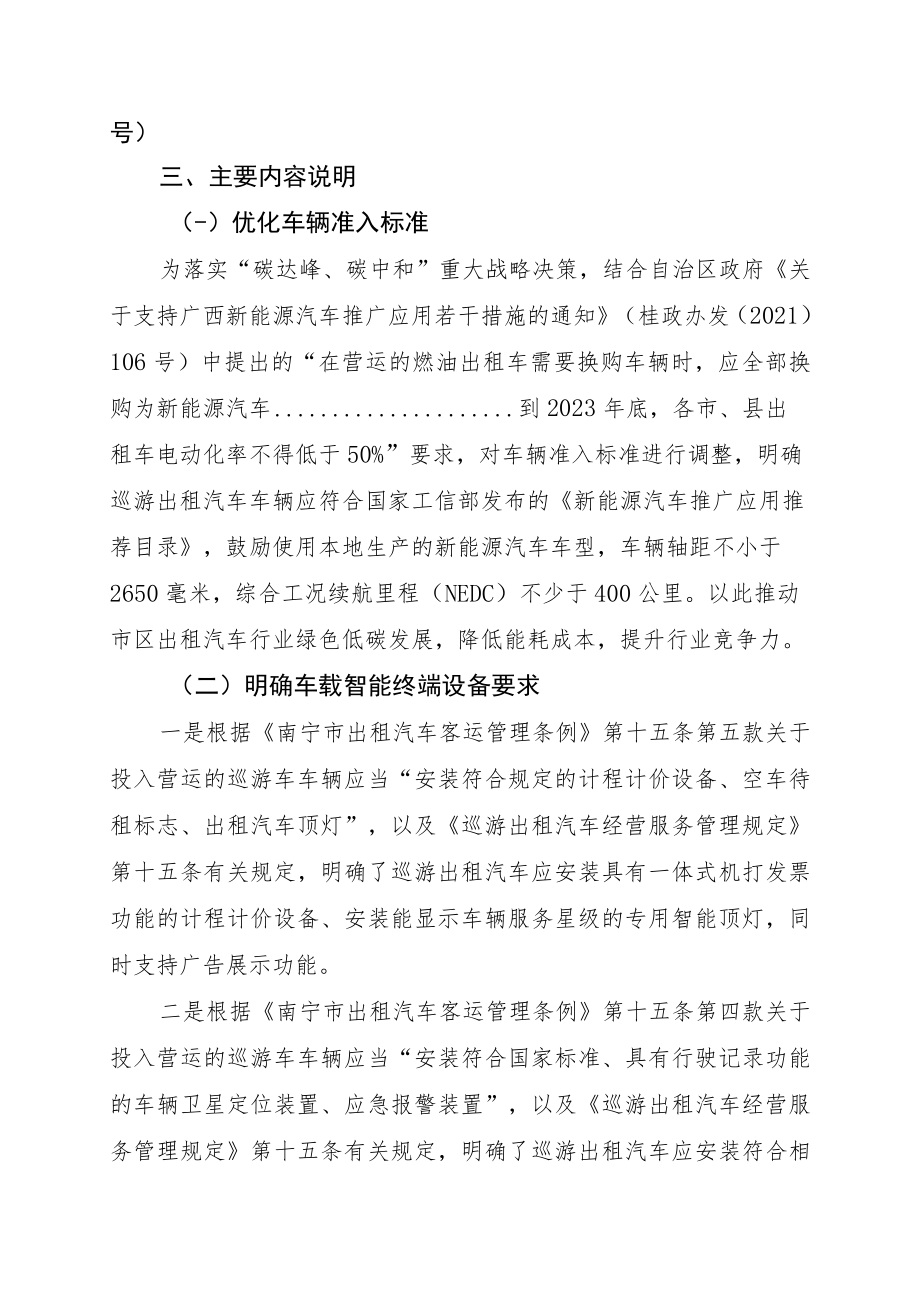 号）

三、主要内容说明

（-）优化车辆准入标准

为落实“碳达峰、碳中和”重大战略决策，结合自治区政府《关于支持广西新能源汽车推广应用若干措施的通知》（桂政办发（2021）106号）中提出的“在营运的燃油出租车需要换购车辆时，应全部换购为新能源汽车....................到2023年底，各市、县出租车电动化率不得低于50%”要求，对车辆准入标准进行调整，明确巡游出租汽车车辆应符合国家工信部发布的《新能源汽车推广应用推荐目录》，鼓励使用本地生产的新能源汽车车型，车辆轴距不小于2650毫米，综合工况续航里程（NEDC）不少于400公里。以此推动市区出租汽车行业绿色低碳发展，降低能耗成本，提升行业竞争力。

（二）明确车载智能终端设备要求

一是根据《南宁市出租汽车客运管理条例》第十五条第五款关于投入营运的巡游车车辆应当“安装符合规定的计程计价设备、空车待租标志、出租汽车顶灯”，以及《巡游出租汽车经营服务管理规定》第十五条有关规定，明确了巡游出租汽车应安装具有一体式机打发票功能的计程计价设备、安装能显示车辆服务星级的专用智能顶灯，同时支持广告展示功能。

二是根据《南宁市出租汽车客运管理条例》第十五条第四款关于投入营运的巡游车车辆应当“安装符合国家标准、具有行驶记录功能的车辆卫星定位装置、应急报警装置”，以及《巡游出租汽车经营服务管理规定》第十五条有关规定，明确了巡游出租汽车应安装符合相